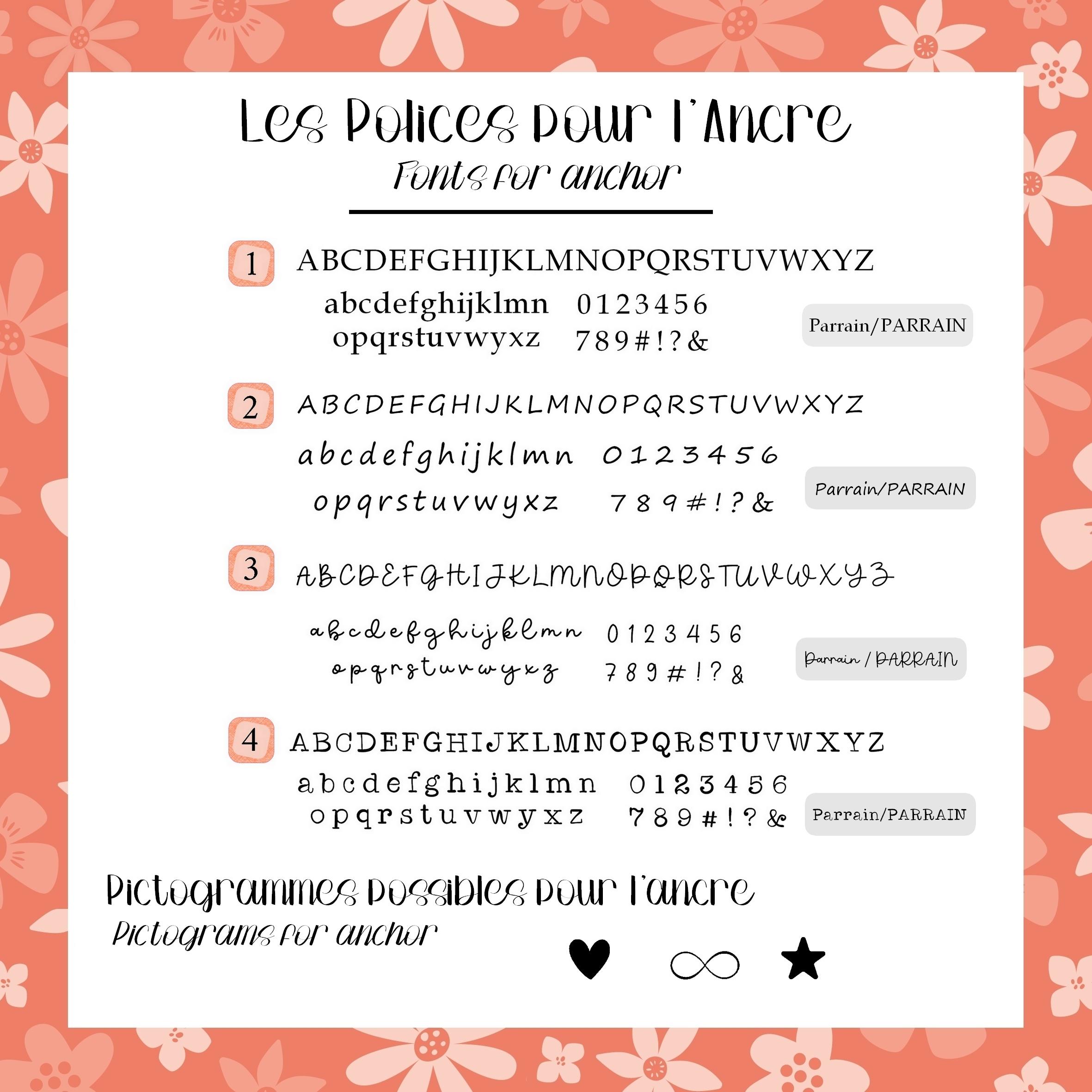 Les Polices pour l'Ancre
Fonts for anchor

1 ABCDEFGHIJKLMNOPQRSTUVWXYZ
abcdefghijklmn 0123456
opqrstuvwyxz 789#!?&
Parrain/PARRAIN

2 ABCDEFGHIJKLMNOPQRSTUVWXYZ
abcdefghijklmn 0123456
opqrstuvwyxz 789#!?&
Parrain/PARRAIN

3 ABCDEFGHIJKLMNOPQRSTUVWXYZ
abcdefghijklmn 0123456
opqrstuvwyxz 789#!?&
Parrain / PARRAIN

4 ABCDEFGHIJKLMNOPQRSTUVWXYZ
abcdefghijklmn 0123456
opqrstuvwyxz 789#!?&
Parrain/PARRAIN

Pictogrammes possibles pour l'ancre
Pictograms for anchor